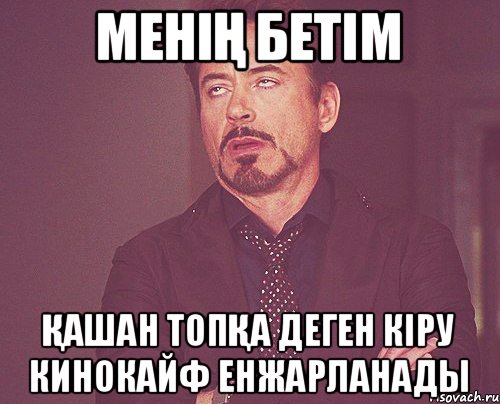 МЕНІҢ БЕТІМ

ҚАШАН ТОПҚА ДЕГЕН КІРУ КИНОКАЙФ ЕНЖАРЛАНАДЫ

risovach.ru